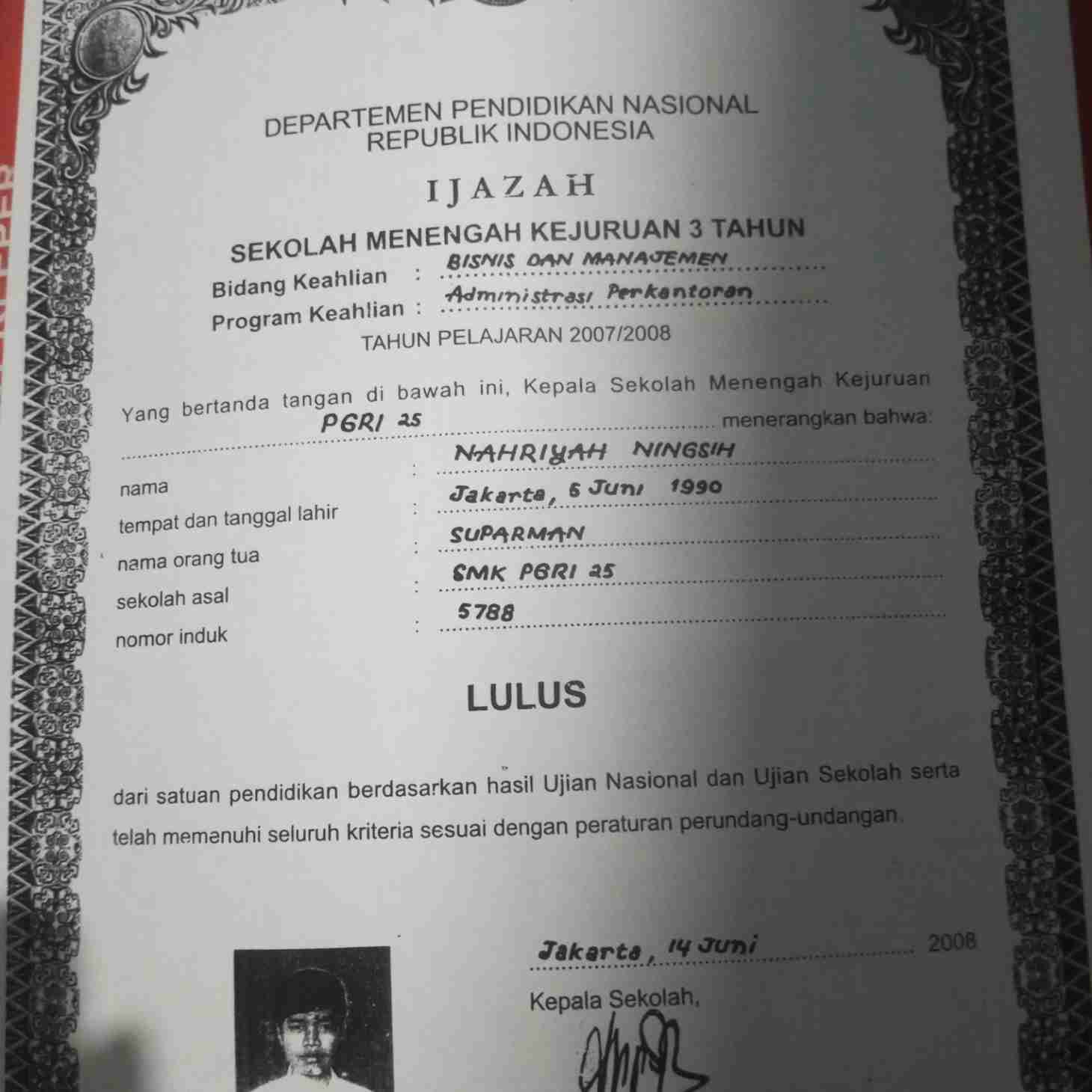 DEPARTEMEN PENDIDIKAN NASIONAL
REPUBLIK INDONESIA

IJAZAH

SEKOLAH MENENGAH KEJURUAN 3 TAHUN
Bidang Keahlian : BISNIS DAN MANAJEMEN
Program Keahlian : Administrasi Perkantoran
TAHUN PELAJARAN 2007/2008

Yang bertanda tangan di bawah ini, Kepala Sekolah Menengah Kejuruan PGRI 25 menerangkan bahwa:

nama : NAHRIYAH NINGSIH
tempat dan tanggal lahir : Jakarta, 6 Juni 1990
nama orang tua : SUPARMAN
sekolah asal : SMK PGRI 25
nomor induk : 5788

LULUS

dari satuan pendidikan berdasarkan hasil Ujian Nasional dan Ujian Sekolah serta telah memenuhi seluruh kriteria sesuai dengan peraturan perundang-undangan.

Jakarta, 14 Juni 2008
Kepala Sekolah,